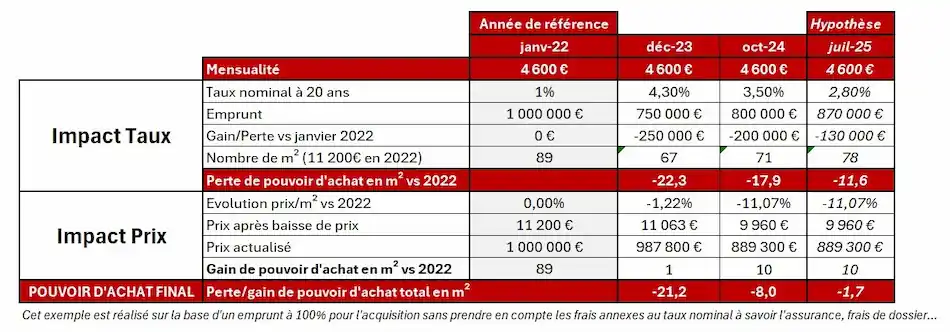 | | | Année de référence | | | Hypothèse |
|---|---|---|---|---|---|
| | | janv-22 | déc-23 | oct-24 | juil-25 |
| | Mensualité | 4 600 € | 4 600 € | 4 600 € | 4 600 € |
| Impact Taux | Taux nominal à 20 ans | 1% | 4,30% | 3,50% | 2,80% |
| | Emprunt | 1 000 000 € | 750 000 € | 800 000 € | 870 000 € |
| | Gain/Perte vs janvier 2022 | 0 € | -250 000 € | -200 000 € | -130 000 € |
| | Nombre de m$^2$ (11 200€ en 2022) | 89 | 67 | 71 | 78 |
| | Perte de pouvoir d'achat en m$^2$ vs 2022 | | -22,3 | -17,9 | -11,6 |
| Impact Prix | Evolution prix/m$^2$ vs 2022 | 0,00% | -1,22% | -11,07% | -11,07% |
| | Prix après baisse de prix | 11 200 € | 11 063 € | 9 960 € | 9 960 € |
| | Prix actualisé | 1 000 000 € | 987 800 € | 889 300 € | 889 300 € |
| | Gain de pouvoir d'achat en m$^2$ vs 2022 | 89 | 1 | 10 | 10 |
| POUVOIR D'ACHAT FINAL | Perte/gain de pouvoir d'achat total en m$^2$ | | -21,2 | -8,0 | -1,7 |

Cet exemple est réalisé sur la base d'un emprunt à 100% pour l'acquisition sans prendre en compte les frais annexes au taux nominal à savoir l'assurance, frais de dossier...